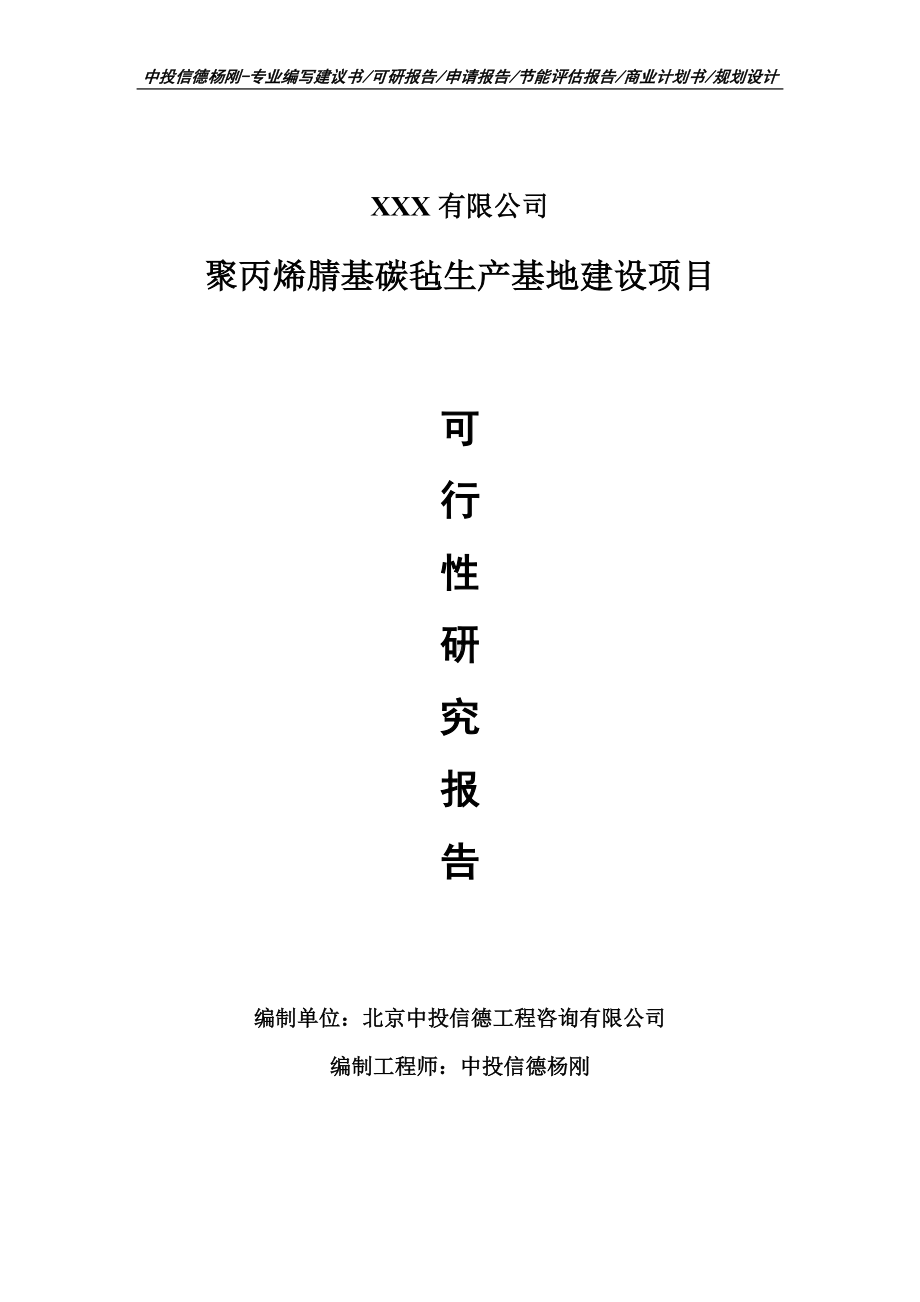 中投信德杨刚-专业编写建议书/可研报告/申请报告/节能评估报告/商业计划书/规划设计

XXX 有限公司

聚丙烯腈基碳毡生产基地建设项目

可

行

性

研

究

报

告

编制单位：北京中投信德工程咨询有限公司

编制工程师：中投信德杨刚